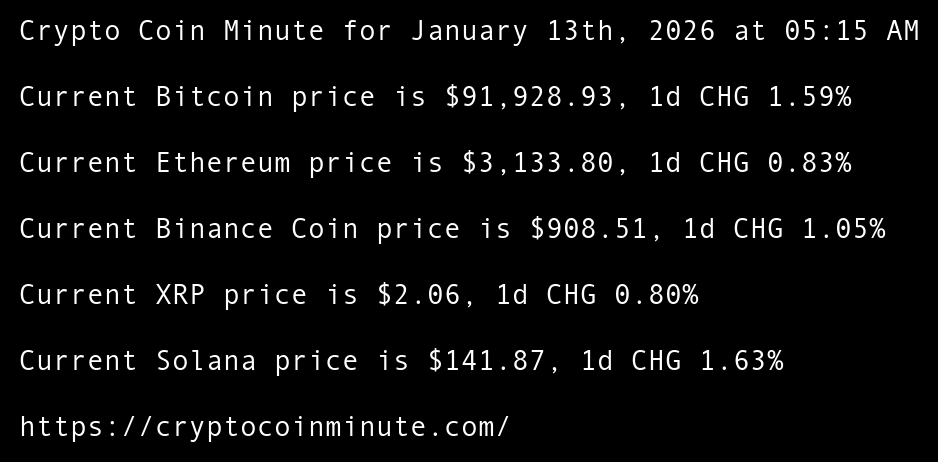 Crypto Coin Minute for January 13th, 2026 at 05:15 AM

Current Bitcoin price is $91,928.93, 1d CHG 1.59%

Current Ethereum price is $3,133.80, 1d CHG 0.83%

Current Binance Coin price is $908.51, 1d CHG 1.05%

Current XRP price is $2.06, 1d CHG 0.80%

Current Solana price is $141.87, 1d CHG 1.63%

https://cryptocoinminute.com/